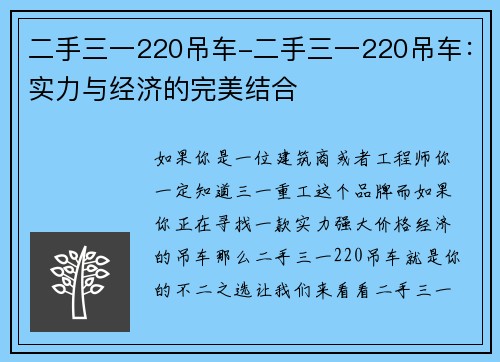 二手三一220吊车-二手三一220吊车：实力与经济的完美结合

如果你是一位建筑商或者工程师你一定知道三一重工这个品牌而如果你正在寻找一款实力强大价格经济的吊车那么二手三一220吊车就是你的不二之选让我们来看看二手三一